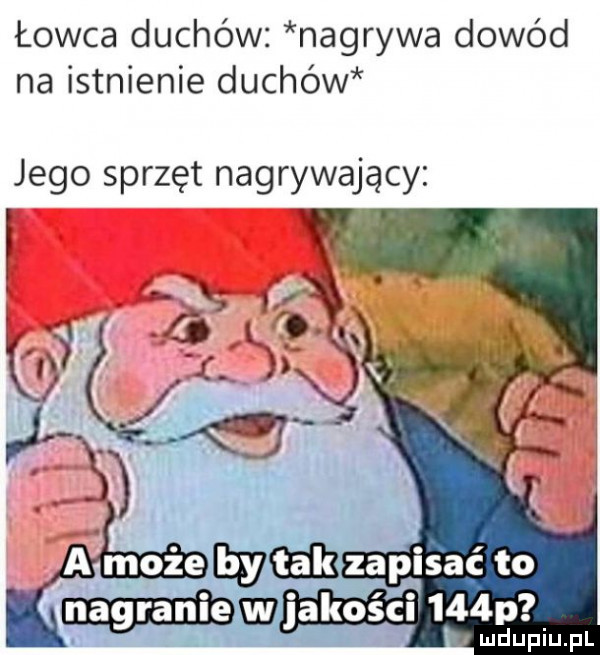 Łowca duchów: *nagrywa dowód na istnienie duchów*

Jego sprzęt nagrywający:

A może by tak zapisać to nagranie w jakości 144p?

mdupiu.pl